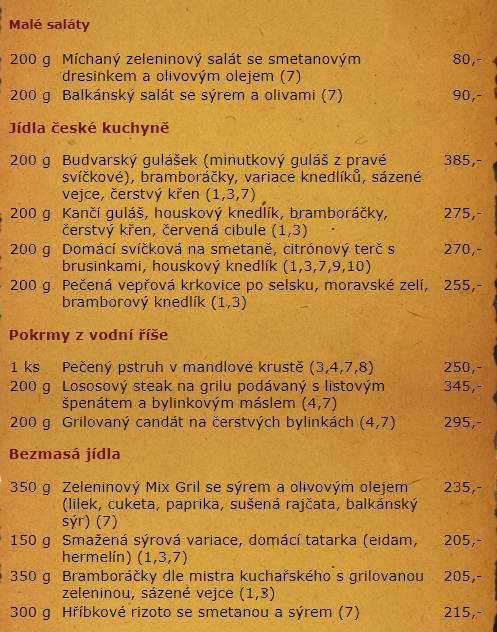 Malé saláty

| | | |
|---|---|---|
| 200 g | Míchaný zeleninový salát se smetanovým dresinkem a olivovým olejem (7) | 80,- |
| 200 g | Balkánský salát se sýrem a olivami (7) | 90,- |

Jídla české kuchyně

| | | |
|---|---|---|
| 200 g | Budvarský gulášek (minutkový guláš z pravé svíčkové), bramboráčky, variace knedlíků, sázené vejce, čerstvý křen (1,3,7) | 385,- |
| 200 g | Kančí guláš, houskový knedlík, bramboráčky, čerstvý křen, červená cibule (1,3) | 275,- |
| 200 g | Domácí svíčková na smetaně, citrónový terč s brusinkami, houskový knedlík (1,3,7,9,10) | 270,- |
| 200 g | Pečená vepřová krkovice po selsku, moravské zelí, bramborový knedlík (1,3) | 255,- |

Pokrmy z vodní říše

| | | |
|---|---|---|
| 1 ks | Pečený pstruh v mandlové krustě (3,4,7,8) | 250,- |
| 200 g | Lososový steak na grilu podávaný s listovým špenátem a bylinkovým máslem (4,7) | 345,- |
| 200 g | Grilovaný candát na čerstvých bylinkách (4,7) | 295,- |

Bezmasá jídla

| | | |
|---|---|---|
| 350 g | Zeleninový Mix Gril se sýrem a olivovým olejem (lilek, cuketa, paprika, sušená rajčata, balkánský sýr) (7) | 235,- |
| 150 g | Smažená sýrová variace, domácí tatarka (eidam, hermelín) (1,3,7) | 205,- |
| 350 g | Bramboráčky dle mistra kuchařského s grilovanou zeleninou, sázené vejce (1,3) | 205,- |
| 300 g | Hříbkové rizoto se smetanou a sýrem (7) | 215,- |